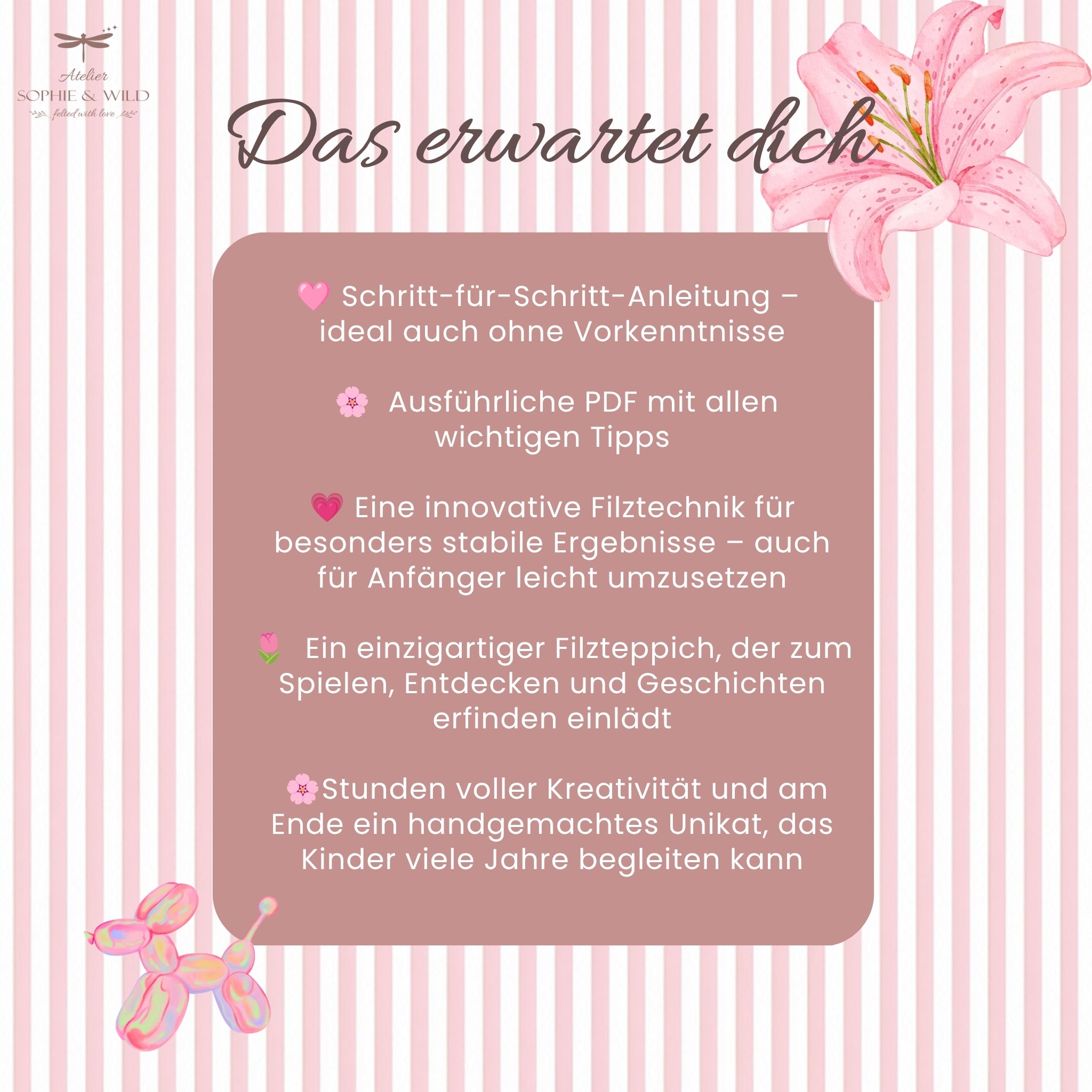 Atelier
SOPHIE & WILD
felted with love

Das erwartet dich

🩷 Schritt-für-Schritt-Anleitung – ideal auch ohne Vorkenntnisse

🌸 Ausführliche PDF mit allen wichtigen Tipps

💗 Eine innovative Filztechnik für besonders stabile Ergebnisse – auch für Anfänger leicht umzusetzen

🌷 Ein einzigartiger Filzteppich, der zum Spielen, Entdecken und Geschichten erfinden einlädt

🌸Stunden voller Kreativität und am Ende ein handgemachtes Unikat, das Kinder viele Jahre begleiten kann